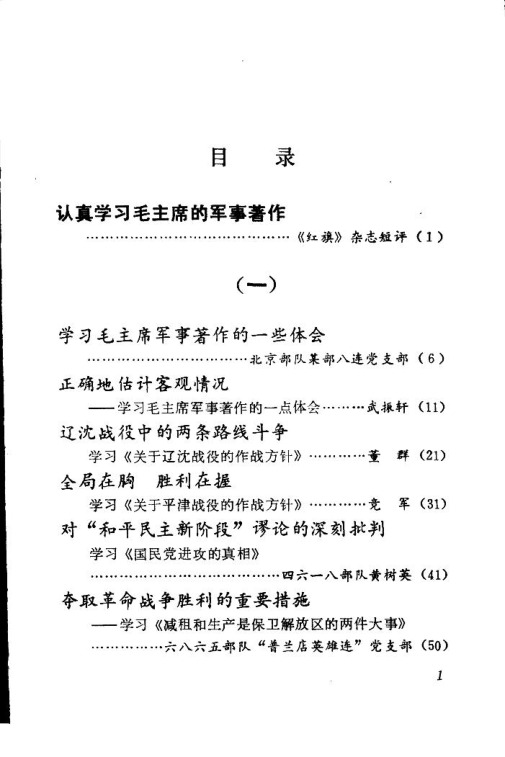 目　录

认真学习毛主席的军事著作
……………………………………《红旗》杂志短评（1）

（一）

学习毛主席军事著作的一些体会
……………………………北京部队某部八连党支部（6）

正确地估计客观情况
——学习毛主席军事著作的一点体会………武振轩（11）

辽沈战役中的两条路线斗争
学习《关于辽沈战役的作战方针》…………董　群（21）

全局在胸　胜利在握
学习《关于平津战役的作战方针》…………竞　军（31）

对“和平民主新阶段”谬论的深刻批判
学习《国民党进攻的真相》
……………………………………四六一八部队黄树英（41）

夺取革命战争胜利的重要措施
——学习《减租和生产是保卫解放区的两件大事》
……………六八六五部队“普兰店英雄连”党支部（50）

1